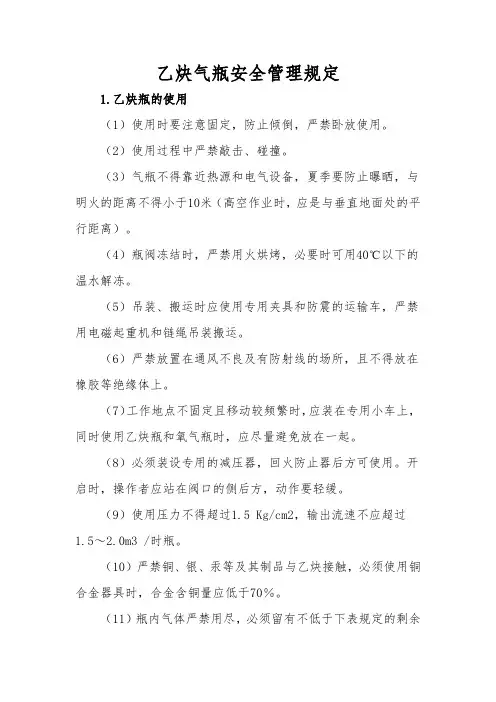 乙炔气瓶安全管理规定

1.乙炔瓶的使用

（1）使用时要注意固定，防止倾倒，严禁卧放使用。

（2）使用过程中严禁敲击、碰撞。

（3）气瓶不得靠近热源和电气设备，夏季要防止曝晒，与明火的距离不得小于10米（高空作业时，应是与垂直地面处的平行距离）。

（4）瓶阀冻结时，严禁用火烘烤，必要时可用40℃以下的温水解冻。

（5）吊装、搬运时应使用专用夹具和防震的运输车，严禁用电磁起重机和链绳吊装搬运。

（6）严禁放置在通风不良及有防射线的场所，且不得放在橡胶等绝缘体上。

（7）工作地点不固定且移动较频繁时，应装在专用小车上，同时使用乙炔瓶和氧气瓶时，应尽量避免放在一起。

（8）必须装设专用的减压器，回火防止器后方可使用。开启时，操作者应站在阀口的侧后方，动作要轻缓。

（9）使用压力不得超过1.5 Kg/cm2，输出流速不应超过1.5～2.0m3 /时瓶。

（10）严禁铜、银、汞等及其制品与乙炔接触，必须使用铜合金器具时，合金含铜量应低于70%。

（11）瓶内气体严禁用尽，必须留有不低于下表规定的剩余